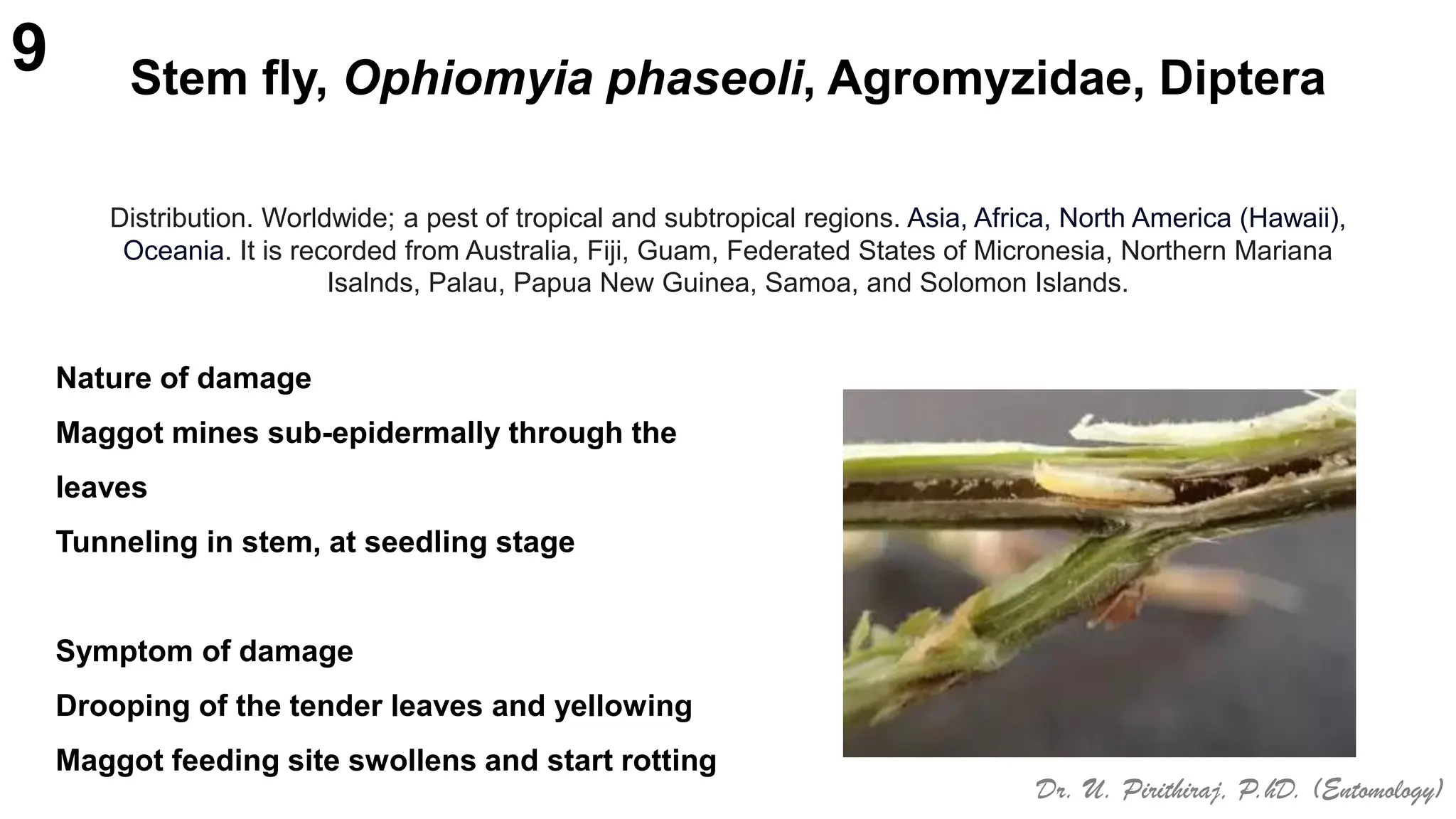 9

Stem fly, Ophiomyia phaseoli, Agromyzidae, Diptera

Distribution. Worldwide; a pest of tropical and subtropical regions. Asia, Africa, North America (Hawaii), Oceania. It is recorded from Australia, Fiji, Guam, Federated States of Micronesia, Northern Mariana Isalnds, Palau, Papua New Guinea, Samoa, and Solomon Islands.

Nature of damage

Maggot mines sub-epidermally through the leaves

Tunneling in stem, at seedling stage

Symptom of damage

Drooping of the tender leaves and yellowing

Maggot feeding site swollens and start rotting

Dr. U. Pirithiraj, P.hD. (Entomology)